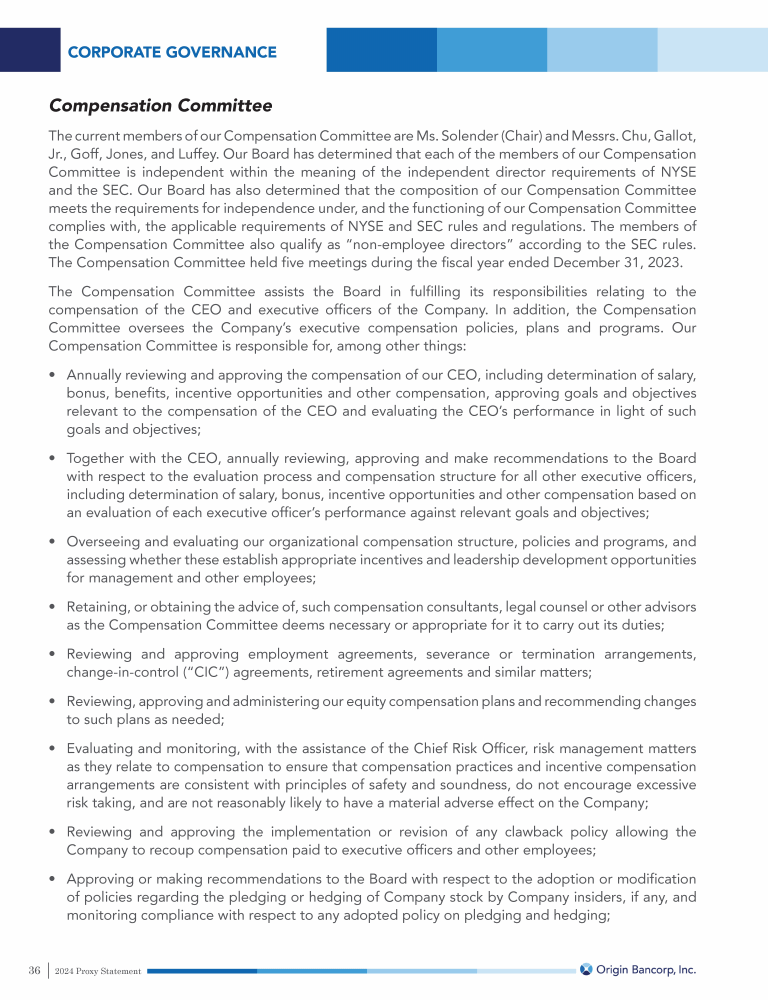 CORPORATE GOVERNANCE

Compensation Committee

The current members of our Compensation Committee are Ms. Solender (Chair) and Messrs. Chu, Gallot, Jr., Goff, Jones, and Luffey. Our Board has determined that each of the members of our Compensation Committee is independent within the meaning of the independent director requirements of NYSE and the SEC. Our Board has also determined that the composition of our Compensation Committee meets the requirements for independence under, and the functioning of our Compensation Committee complies with, the applicable requirements of NYSE and SEC rules and regulations. The members of the Compensation Committee also qualify as "non-employee directors" according to the SEC rules. The Compensation Committee held five meetings during the fiscal year ended December 31, 2023.

The Compensation Committee assists the Board in fulfilling its responsibilities relating to the compensation of the CEO and executive officers of the Company. In addition, the Compensation Committee oversees the Company's executive compensation policies, plans and programs. Our Compensation Committee is responsible for, among other things:

• Annually reviewing and approving the compensation of our CEO, including determination of salary, bonus, benefits, incentive opportunities and other compensation, approving goals and objectives relevant to the compensation of the CEO and evaluating the CEO's performance in light of such goals and objectives;

• Together with the CEO, annually reviewing, approving and make recommendations to the Board with respect to the evaluation process and compensation structure for all other executive officers, including determination of salary, bonus, incentive opportunities and other compensation based on an evaluation of each executive officer's performance against relevant goals and objectives;

• Overseeing and evaluating our organizational compensation structure, policies and programs, and assessing whether these establish appropriate incentives and leadership development opportunities for management and other employees;

• Retaining, or obtaining the advice of, such compensation consultants, legal counsel or other advisors as the Compensation Committee deems necessary or appropriate for it to carry out its duties;

• Reviewing and approving employment agreements, severance or termination arrangements, change-in-control ("CIC") agreements, retirement agreements and similar matters;

• Reviewing, approving and administering our equity compensation plans and recommending changes to such plans as needed;

• Evaluating and monitoring, with the assistance of the Chief Risk Officer, risk management matters as they relate to compensation to ensure that compensation practices and incentive compensation arrangements are consistent with principles of safety and soundness, do not encourage excessive risk taking, and are not reasonably likely to have a material adverse effect on the Company;

• Reviewing and approving the implementation or revision of any clawback policy allowing the Company to recoup compensation paid to executive officers and other employees;

• Approving or making recommendations to the Board with respect to the adoption or modification of policies regarding the pledging or hedging of Company stock by Company insiders, if any, and monitoring compliance with respect to any adopted policy on pledging and hedging;

36 | 2024 Proxy Statement

Origin Bancorp, Inc.